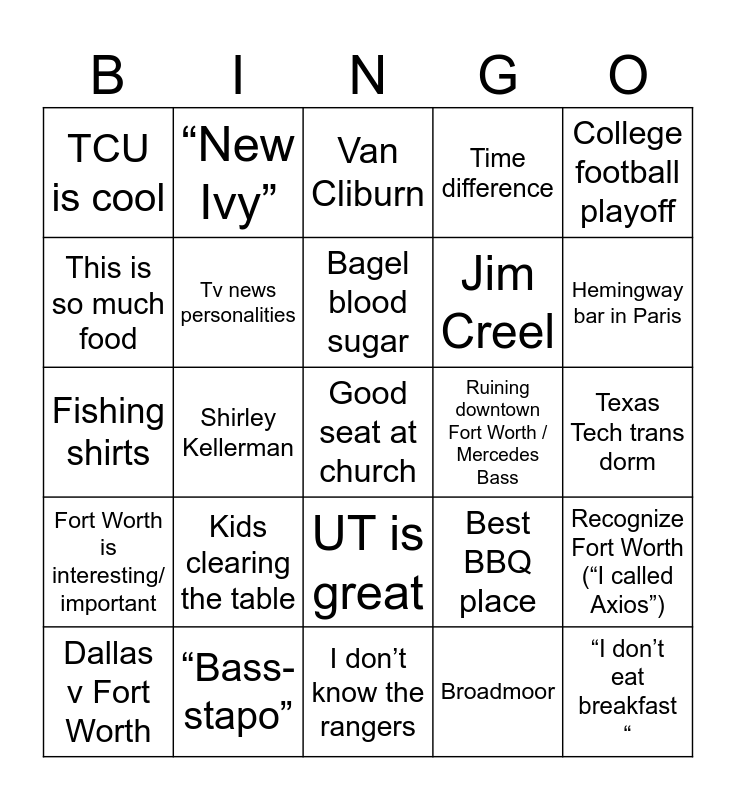 | B | I | N | G | O |
|---|---|---|---|---|
| TCU is cool | "New Ivy" | Van Cliburn | Time difference | College football playoff |
| This is so much food | Tv news personalities | Bagel blood sugar | Jim Creel | Hemingway bar in Paris |
| Fishing shirts | Shirley Kellerman | Good seat at church | Ruining downtown Fort Worth / Mercedes Bass | Texas Tech trans dorm |
| Fort Worth is interesting/ important | Kids clearing the table | UT is great | Best BBQ place | Recognize Fort Worth ("I called Axios") |
| Dallas v Fort Worth | "Bass-stapo" | I don't know the rangers | Broadmoor | "I don't eat breakfast " |